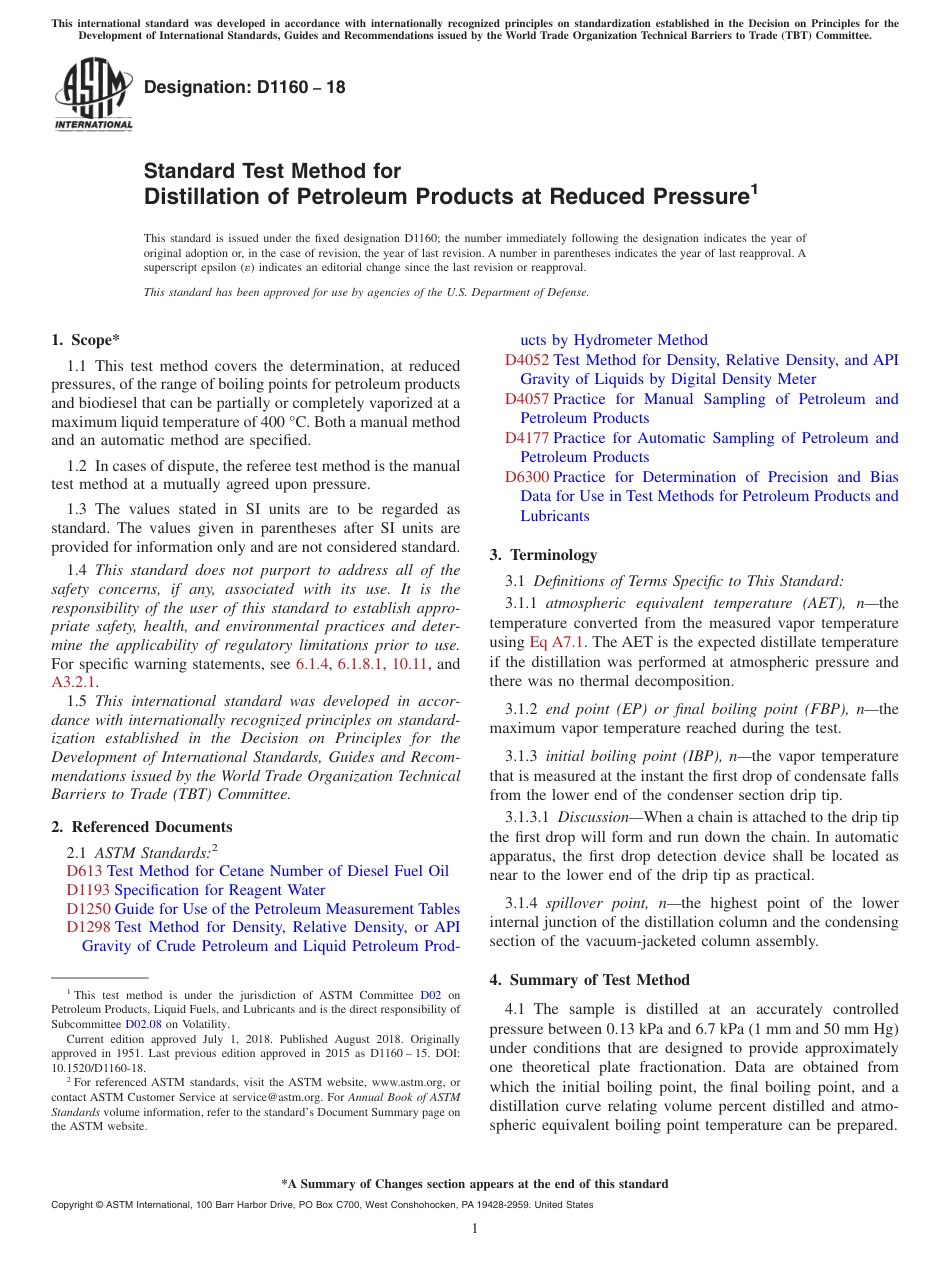 This international standard was developed in accordance with internationally recognized principles on standardization established in the Decision on Principles for the Development of International Standards, Guides and Recommendations issued by the World Trade Organization Technical Barriers to Trade (TBT) Committee.

ASTM INTERNATIONAL

Designation: D1160 – 18

Standard Test Method for
Distillation of Petroleum Products at Reduced Pressure$^1$

This standard is issued under the fixed designation D1160; the number immediately following the designation indicates the year of original adoption or, in the case of revision, the year of last revision. A number in parentheses indicates the year of last reapproval. A superscript epsilon (ε) indicates an editorial change since the last revision or reapproval.

This standard has been approved for use by agencies of the U.S. Department of Defense.

1. Scope*

1.1 This test method covers the determination, at reduced pressures, of the range of boiling points for petroleum products and biodiesel that can be partially or completely vaporized at a maximum liquid temperature of 400 °C. Both a manual method and an automatic method are specified.

1.2 In cases of dispute, the referee test method is the manual test method at a mutually agreed upon pressure.

1.3 The values stated in SI units are to be regarded as standard. The values given in parentheses after SI units are provided for information only and are not considered standard.

1.4 This standard does not purport to address all of the safety concerns, if any, associated with its use. It is the responsibility of the user of this standard to establish appropriate safety, health, and environmental practices and determine the applicability of regulatory limitations prior to use. For specific warning statements, see 6.1.4, 6.1.8.1, 10.11, and A3.2.1.

1.5 This international standard was developed in accordance with internationally recognized principles on standardization established in the Decision on Principles for the Development of International Standards, Guides and Recommendations issued by the World Trade Organization Technical Barriers to Trade (TBT) Committee.

2. Referenced Documents

2.1 ASTM Standards:$^2$
D613 Test Method for Cetane Number of Diesel Fuel Oil
D1193 Specification for Reagent Water
D1250 Guide for Use of the Petroleum Measurement Tables
D1298 Test Method for Density, Relative Density, or API Gravity of Crude Petroleum and Liquid Petroleum Products by Hydrometer Method
D4052 Test Method for Density, Relative Density, and API Gravity of Liquids by Digital Density Meter
D4057 Practice for Manual Sampling of Petroleum and Petroleum Products
D4177 Practice for Automatic Sampling of Petroleum and Petroleum Products
D6300 Practice for Determination of Precision and Bias Data for Use in Test Methods for Petroleum Products and Lubricants

3. Terminology

3.1 Definitions of Terms Specific to This Standard:

3.1.1 atmospheric equivalent temperature (AET), n—the temperature converted from the measured vapor temperature using Eq A7.1. The AET is the expected distillate temperature if the distillation was performed at atmospheric pressure and there was no thermal decomposition.

3.1.2 end point (EP) or final boiling point (FBP), n—the maximum vapor temperature reached during the test.

3.1.3 initial boiling point (IBP), n—the vapor temperature that is measured at the instant the first drop of condensate falls from the lower end of the condenser section drip tip.

3.1.3.1 Discussion—When a chain is attached to the drip tip the first drop will form and run down the chain. In automatic apparatus, the first drop detection device shall be located as near to the lower end of the drip tip as practical.

3.1.4 spillover point, n—the highest point of the lower internal junction of the distillation column and the condensing section of the vacuum-jacketed column assembly.

4. Summary of Test Method

4.1 The sample is distilled at an accurately controlled pressure between 0.13 kPa and 6.7 kPa (1 mm and 50 mm Hg) under conditions that are designed to provide approximately one theoretical plate fractionation. Data are obtained from which the initial boiling point, the final boiling point, and a distillation curve relating volume percent distilled and atmospheric equivalent boiling point temperature can be prepared.

$^1$ This test method is under the jurisdiction of ASTM Committee D02 on Petroleum Products, Liquid Fuels, and Lubricants and is the direct responsibility of Subcommittee D02.08 on Volatility.

Current edition approved July 1, 2018. Published August 2018. Originally approved in 1951. Last previous edition approved in 2015 as D1160 – 15. DOI: 10.1520/D1160-18.

$^2$ For referenced ASTM standards, visit the ASTM website, www.astm.org, or contact ASTM Customer Service at service@astm.org. For Annual Book of ASTM Standards volume information, refer to the standard's Document Summary page on the ASTM website.

*A Summary of Changes section appears at the end of this standard

Copyright © ASTM International, 100 Barr Harbor Drive, PO Box C700, West Conshohocken, PA 19428-2959. United States

1